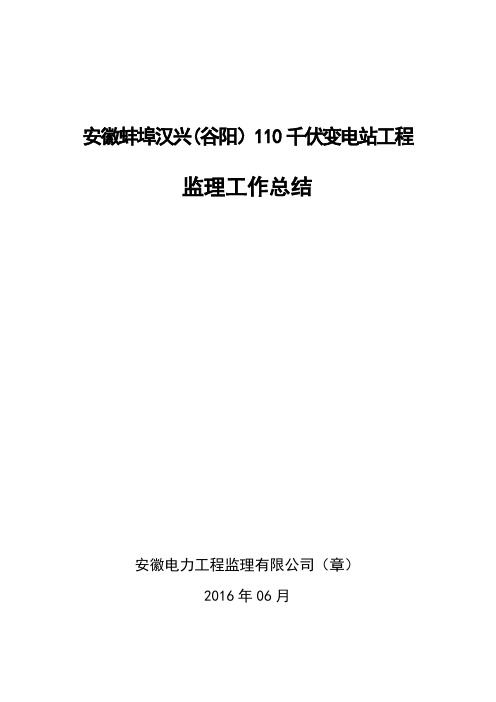 安徽蚌埠汉兴(谷阳) 110 千伏变电站工程

监理工作总结

安徽电力工程监理有限公司（章）

2016 年 06 月